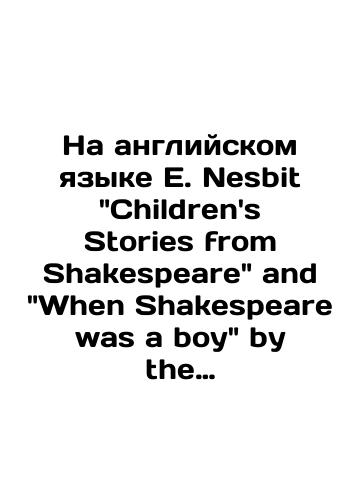 На английском языке E. Nesbit "Children's Stories from Shakespeare" and "When Shakespeare was a boy" by the...